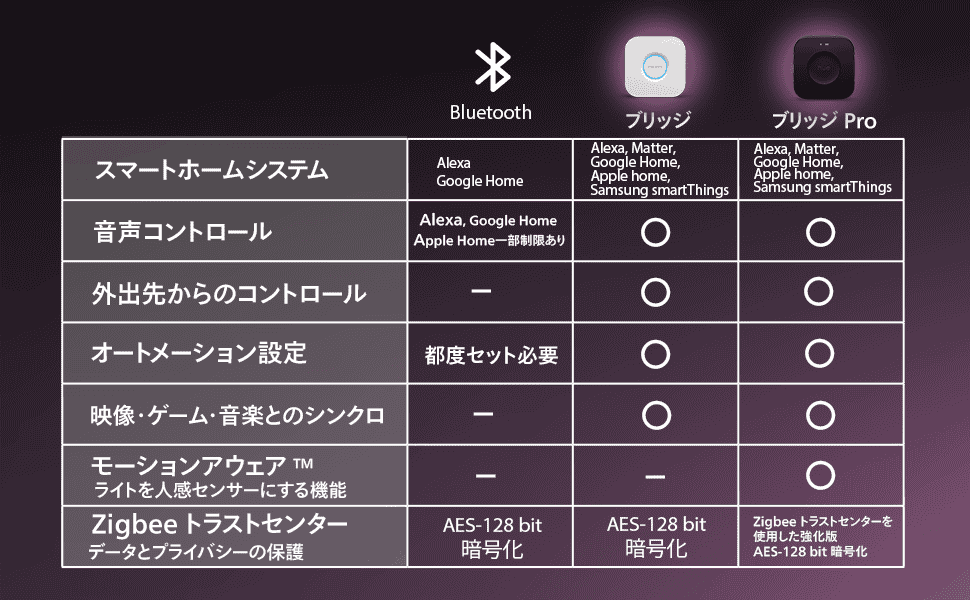 | | Bluetooth | ブリッジ | ブリッジ Pro |
|---|---|---|---|
| スマートホームシステム | Alexa Google Home | Alexa, Matter, Google Home, Apple home, Samsung smartThings | Alexa, Matter, Google Home, Apple home, Samsung smartThings |
| 音声コントロール | Alexa, Google Home Apple Home一部制限あり | ○ | ○ |
| 外出先からのコントロール | ー | ○ | ○ |
| オートメーション設定 | 都度セット必要 | ○ | ○ |
| 映像・ゲーム・音楽とのシンクロ | ー | ○ | ○ |
| モーションアウェア ™ ライトを人感センサーにする機能 | ー | ー | ○ |
| Zigbee トラストセンター データとプライバシーの保護 | AES-128 bit 暗号化 | AES-128 bit 暗号化 | Zigbee トラストセンターを使用した強化版 AES-128 bit 暗号化 |